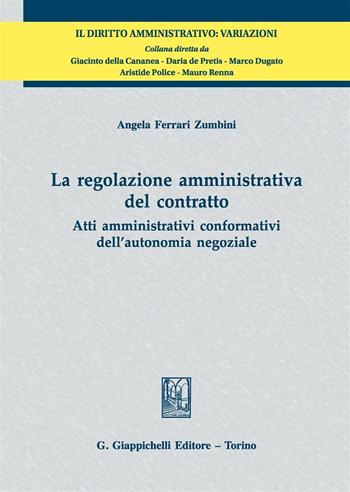 IL DIRITTO AMMINISTRATIVO: VARIAZIONI
Collana diretta da
Giacinto della Cananea - Daria de Pretis - Marco Dugato
Aristide Police - Mauro Renna

Angela Ferrari Zumbini

La regolazione amministrativa del contratto
Atti amministrativi conformativi dell'autonomia negoziale

G. Giappichelli Editore – Torino